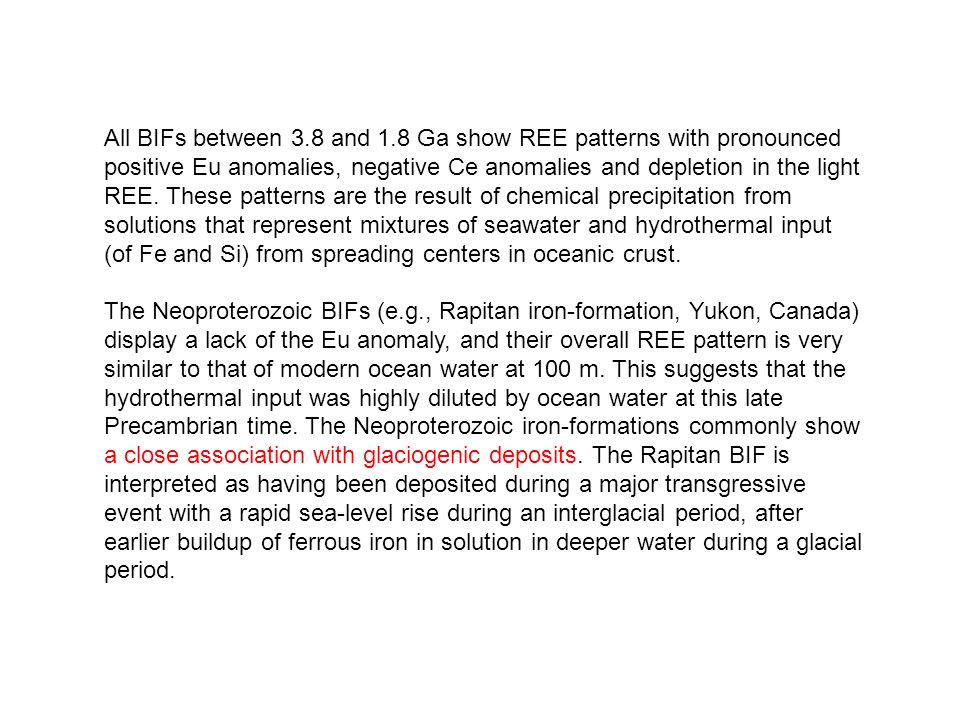 All BIFs between 3.8 and 1.8 Ga show REE patterns with pronounced positive Eu anomalies, negative Ce anomalies and depletion in the light REE. These patterns are the result of chemical precipitation from solutions that represent mixtures of seawater and hydrothermal input (of Fe and Si) from spreading centers in oceanic crust.

The Neoproterozoic BIFs (e.g., Rapitan iron-formation, Yukon, Canada) display a lack of the Eu anomaly, and their overall REE pattern is very similar to that of modern ocean water at 100 m. This suggests that the hydrothermal input was highly diluted by ocean water at this late Precambrian time. The Neoproterozoic iron-formations commonly show a close association with glaciogenic deposits. The Rapitan BIF is interpreted as having been deposited during a major transgressive event with a rapid sea-level rise during an interglacial period, after earlier buildup of ferrous iron in solution in deeper water during a glacial period.